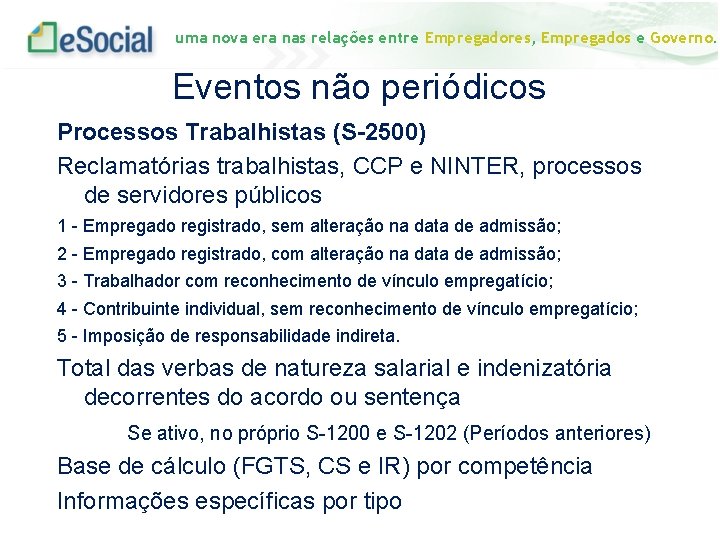 eSocial uma nova era nas relações entre Empregadores, Empregados e Governo.

Eventos não periódicos

Processos Trabalhistas (S-2500)

Reclamatórias trabalhistas, CCP e NINTER, processos de servidores públicos

1 - Empregado registrado, sem alteração na data de admissão;

2 - Empregado registrado, com alteração na data de admissão;

3 - Trabalhador com reconhecimento de vínculo empregatício;

4 - Contribuinte individual, sem reconhecimento de vínculo empregatício;

5 - Imposição de responsabilidade indireta.

Total das verbas de natureza salarial e indenizatória decorrentes do acordo ou sentença

Se ativo, no próprio S-1200 e S-1202 (Períodos anteriores)

Base de cálculo (FGTS, CS e IR) por competência

Informações específicas por tipo